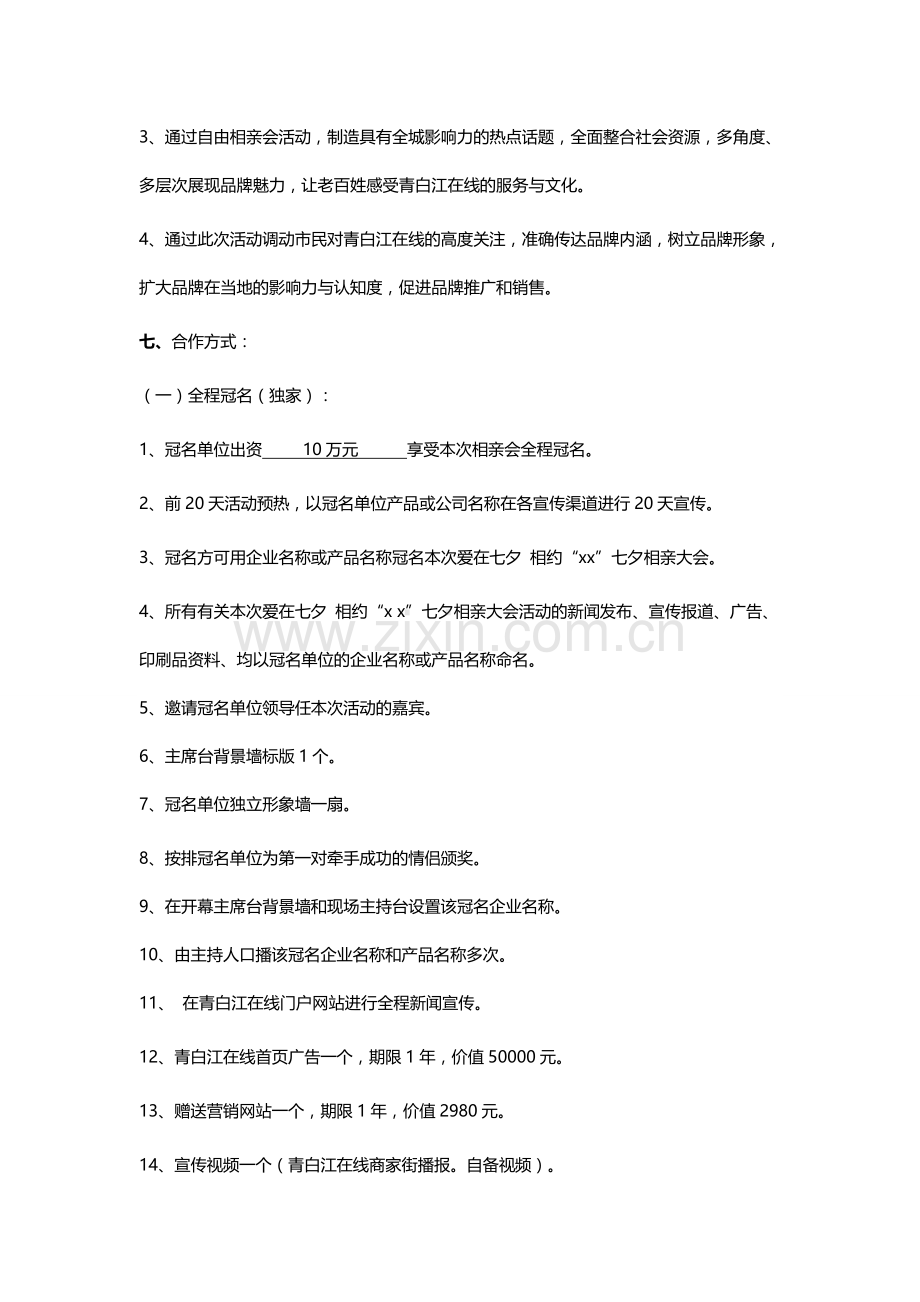 3、通过自由相亲会活动，制造具有全城影响力的热点话题，全面整合社会资源，多角度、多层次展现品牌魅力，让老百姓感受青白江在线的服务与文化。

4、通过此次活动调动市民对青白江在线的高度关注，准确传达品牌内涵，树立品牌形象，扩大品牌在当地的影响力与认知度，促进品牌推广和销售。

七、合作方式：

（一）全程冠名（独家）：

1、冠名单位出资　10 万元　享受本次相亲会全程冠名。

2、前 20 天活动预热，以冠名单位产品或公司名称在各宣传渠道进行 20 天宣传。

3、冠名方可用企业名称或产品名称冠名本次爱在七夕 相约“xx”七夕相亲大会。

4、所有有关本次爱在七夕 相约“x x”七夕相亲大会活动的新闻发布、宣传报道、广告、印刷品资料、均以冠名单位的企业名称或产品名称命名。

5、邀请冠名单位领导任本次活动的嘉宾。

6、主席台背景墙标版 1 个。

7、冠名单位独立形象墙一扇。

8、按排冠名单位为第一对牵手成功的情侣颁奖。

9、在开幕主席台背景墙和现场主持台设置该冠名企业名称。

10、由主持人口播该冠名企业名称和产品名称多次。

11、 在青白江在线门户网站进行全程新闻宣传。

12、青白江在线首页广告一个，期限 1 年，价值 50000 元。

13、赠送营销网站一个，期限 1 年，价值 2980 元。

14、宣传视频一个（青白江在线商家街播报。自备视频）。

www.zixin.com.cn